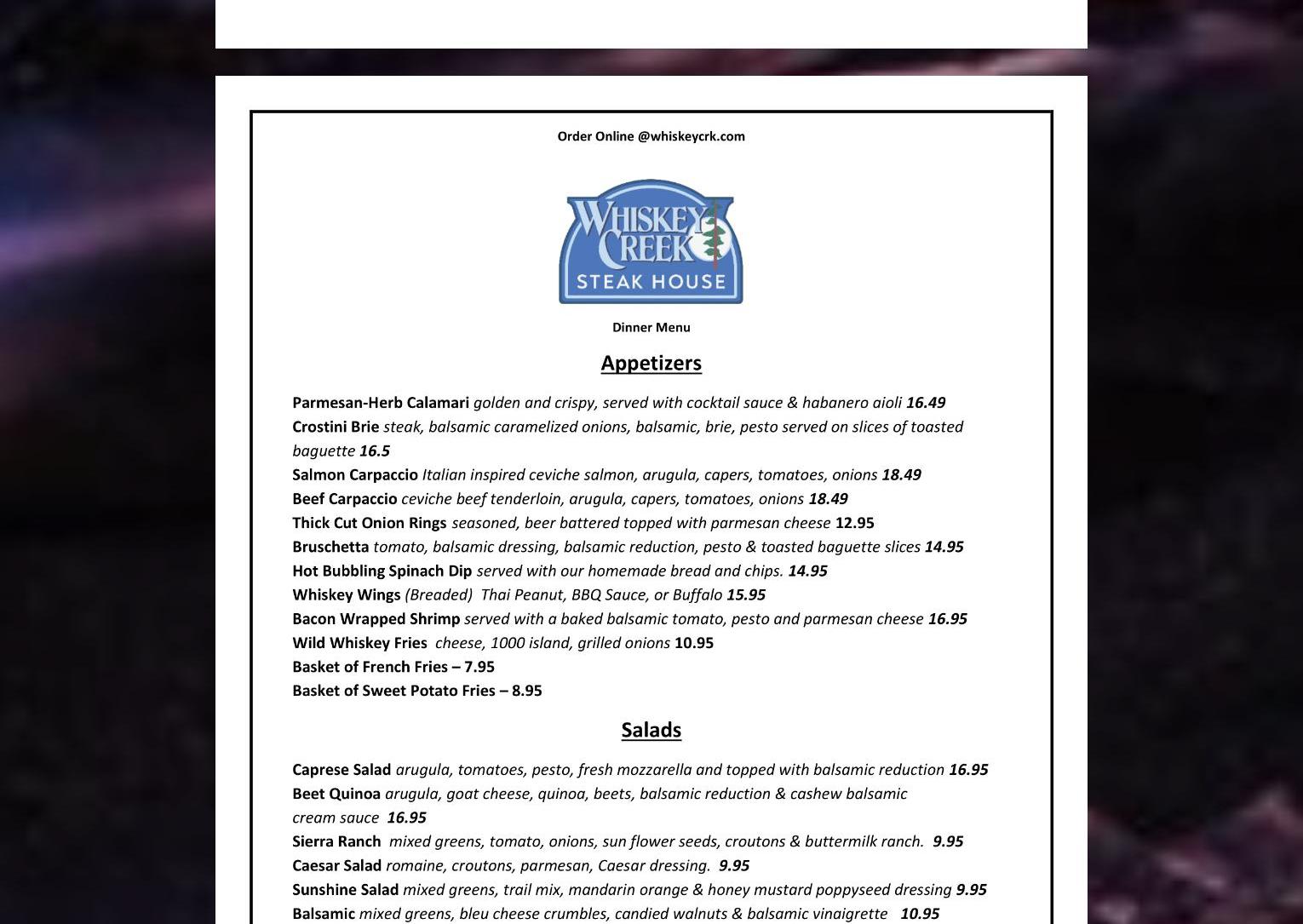 Order Online @whiskeycrk.com

WHISKEY CREEK STEAK HOUSE

Dinner Menu

Appetizers

Parmesan-Herb Calamari golden and crispy, served with cocktail sauce & habanero aioli 16.49
Crostini Brie steak, balsamic caramelized onions, balsamic, brie, pesto served on slices of toasted baguette 16.5
Salmon Carpaccio Italian inspired ceviche salmon, arugula, capers, tomatoes, onions 18.49
Beef Carpaccio ceviche beef tenderloin, arugula, capers, tomatoes, onions 18.49
Thick Cut Onion Rings seasoned, beer battered topped with parmesan cheese 12.95
Bruschetta tomato, balsamic dressing, balsamic reduction, pesto & toasted baguette slices 14.95
Hot Bubbling Spinach Dip served with our homemade bread and chips. 14.95
Whiskey Wings (Breaded) Thai Peanut, BBQ Sauce, or Buffalo 15.95
Bacon Wrapped Shrimp served with a baked balsamic tomato, pesto and parmesan cheese 16.95
Wild Whiskey Fries cheese, 1000 island, grilled onions 10.95
Basket of French Fries – 7.95
Basket of Sweet Potato Fries – 8.95

Salads

Caprese Salad arugula, tomatoes, pesto, fresh mozzarella and topped with balsamic reduction 16.95
Beet Quinoa arugula, goat cheese, quinoa, beets, balsamic reduction & cashew balsamic cream sauce 16.95
Sierra Ranch mixed greens, tomato, onions, sun flower seeds, croutons & buttermilk ranch. 9.95
Caesar Salad romaine, croutons, parmesan, Caesar dressing. 9.95
Sunshine Salad mixed greens, trail mix, mandarin orange & honey mustard poppyseed dressing 9.95
Balsamic mixed greens, bleu cheese crumbles, candied walnuts & balsamic vinaigrette 10.95